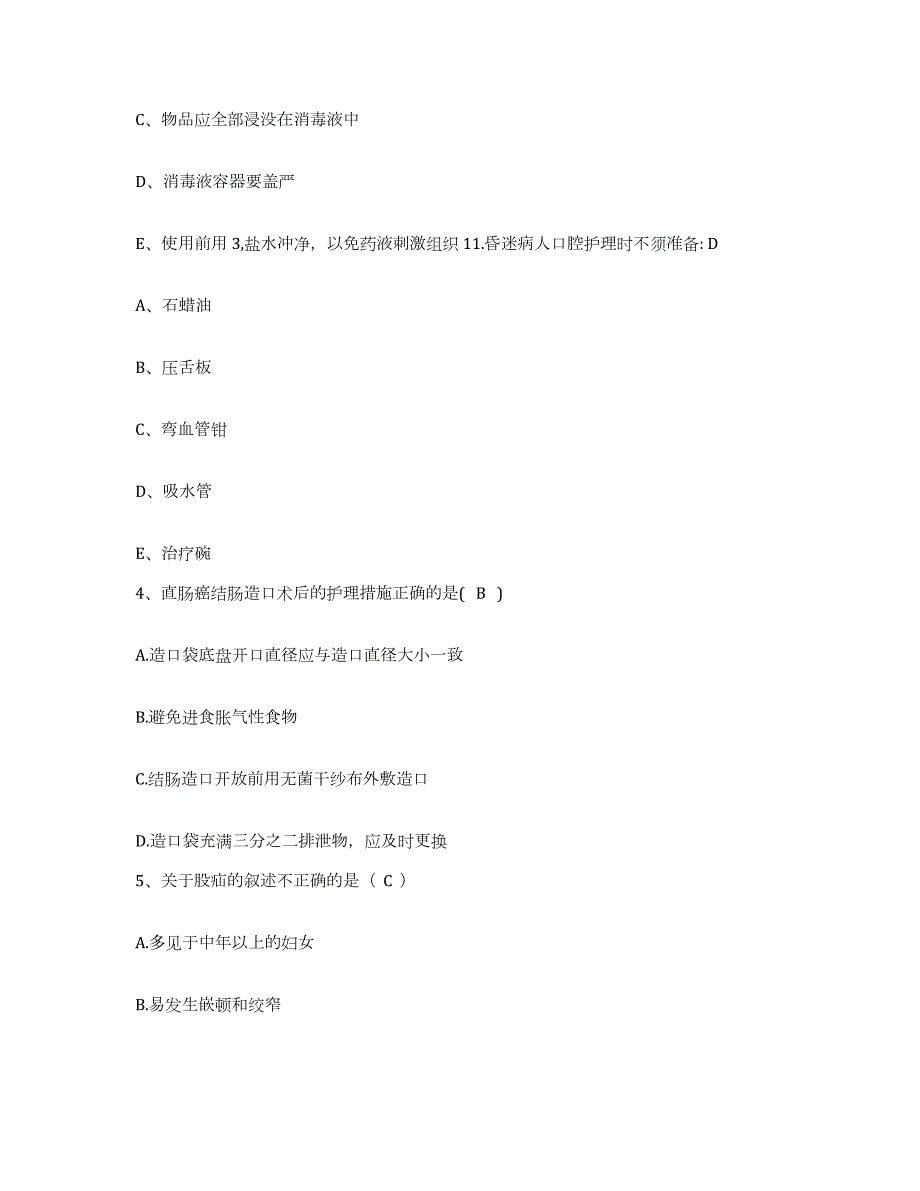 C、物品应全部浸没在消毒液中

D、消毒液容器要盖严

E、使用前用 3,盐水冲净，以免药液刺激组织 11.昏迷病人口腔护理时不须准备: D

A、石蜡油

B、压舌板

C、弯血管钳

D、吸水管

E、治疗碗

4、直肠癌结肠造口术后的护理措施正确的是( B )

A.造口袋底盘开口直径应与造口直径大小一致

B.避免进食胀气性食物

C.结肠造口开放前用无菌干纱布外敷造口

D.造口袋充满三分之二排泄物，应及时更换

5、关于股疝的叙述不正确的是（ C ）

A.多见于中年以上的妇女

B.易发生嵌顿和绞窄